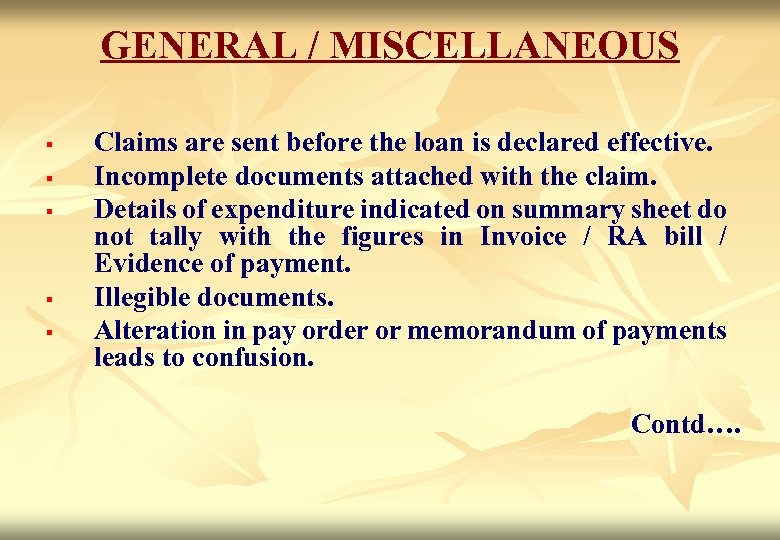 GENERAL / MISCELLANEOUS

• Claims are sent before the loan is declared effective.
• Incomplete documents attached with the claim.
• Details of expenditure indicated on summary sheet do not tally with the figures in Invoice / RA bill / Evidence of payment.
• Illegible documents.
• Alteration in pay order or memorandum of payments leads to confusion.

Contd….